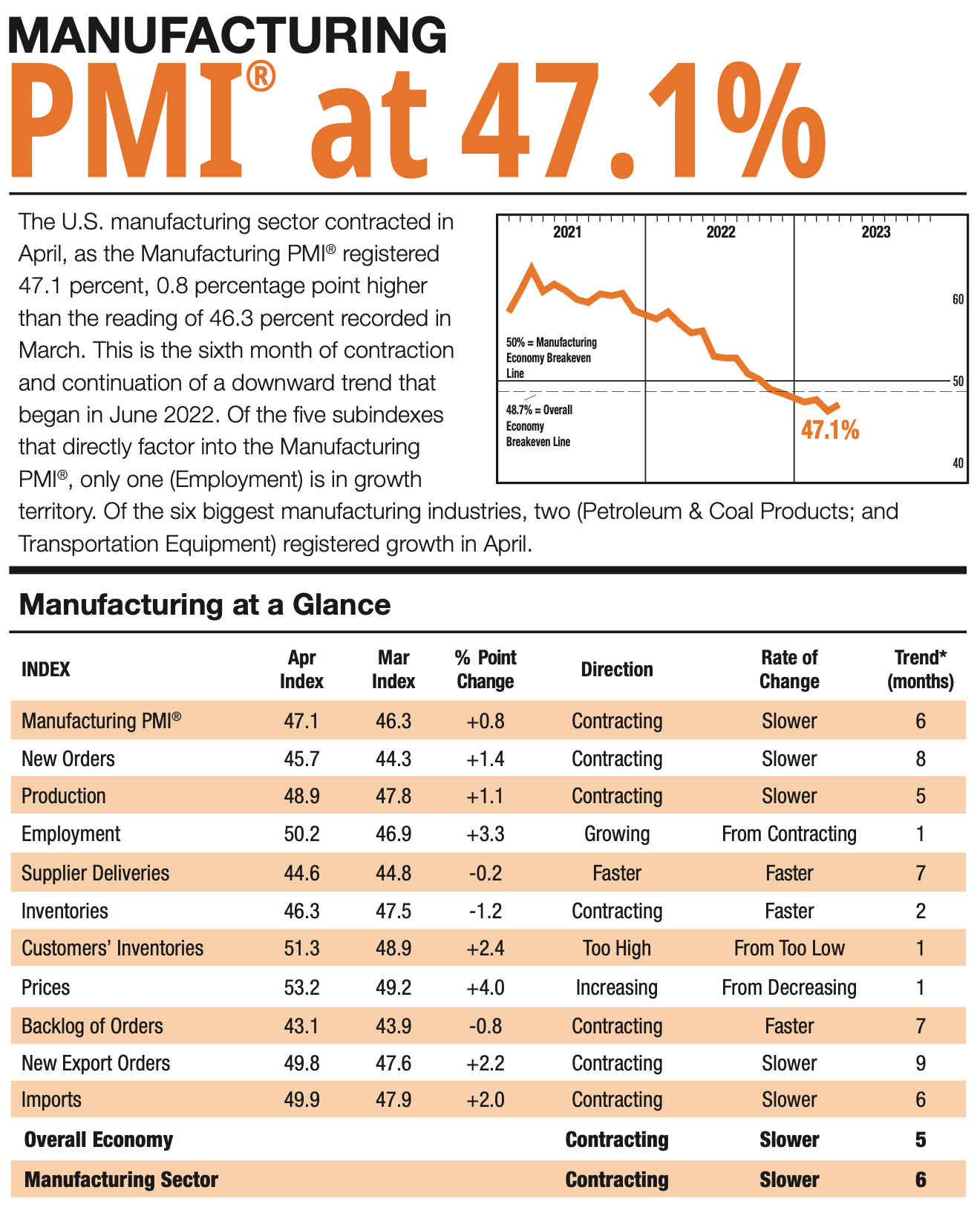 MANUFACTURING
PMI® at 47.1%

The U.S. manufacturing sector contracted in April, as the Manufacturing PMI® registered 47.1 percent, 0.8 percentage point higher than the reading of 46.3 percent recorded in March. This is the sixth month of contraction and continuation of a downward trend that began in June 2022. Of the five subindexes that directly factor into the Manufacturing PMI®, only one (Employment) is in growth territory. Of the six biggest manufacturing industries, two (Petroleum & Coal Products; and Transportation Equipment) registered growth in April.

2021
2022
2023
60
50
40
50% = Manufacturing Economy Breakeven Line
48.7% = Overall Economy Breakeven Line
47.1%

Manufacturing at a Glance

| INDEX | Apr Index | Mar Index | % Point Change | Direction | Rate of Change | Trend* (months) |
|---|---|---|---|---|---|---|
| Manufacturing PMI® | 47.1 | 46.3 | +0.8 | Contracting | Slower | 6 |
| New Orders | 45.7 | 44.3 | +1.4 | Contracting | Slower | 8 |
| Production | 48.9 | 47.8 | +1.1 | Contracting | Slower | 5 |
| Employment | 50.2 | 46.9 | +3.3 | Growing | From Contracting | 1 |
| Supplier Deliveries | 44.6 | 44.8 | -0.2 | Faster | Faster | 7 |
| Inventories | 46.3 | 47.5 | -1.2 | Contracting | Faster | 2 |
| Customers' Inventories | 51.3 | 48.9 | +2.4 | Too High | From Too Low | 1 |
| Prices | 53.2 | 49.2 | +4.0 | Increasing | From Decreasing | 1 |
| Backlog of Orders | 43.1 | 43.9 | -0.8 | Contracting | Faster | 7 |
| New Export Orders | 49.8 | 47.6 | +2.2 | Contracting | Slower | 9 |
| Imports | 49.9 | 47.9 | +2.0 | Contracting | Slower | 6 |
| Overall Economy | | | | Contracting | Slower | 5 |
| Manufacturing Sector | | | | Contracting | Slower | 6 |